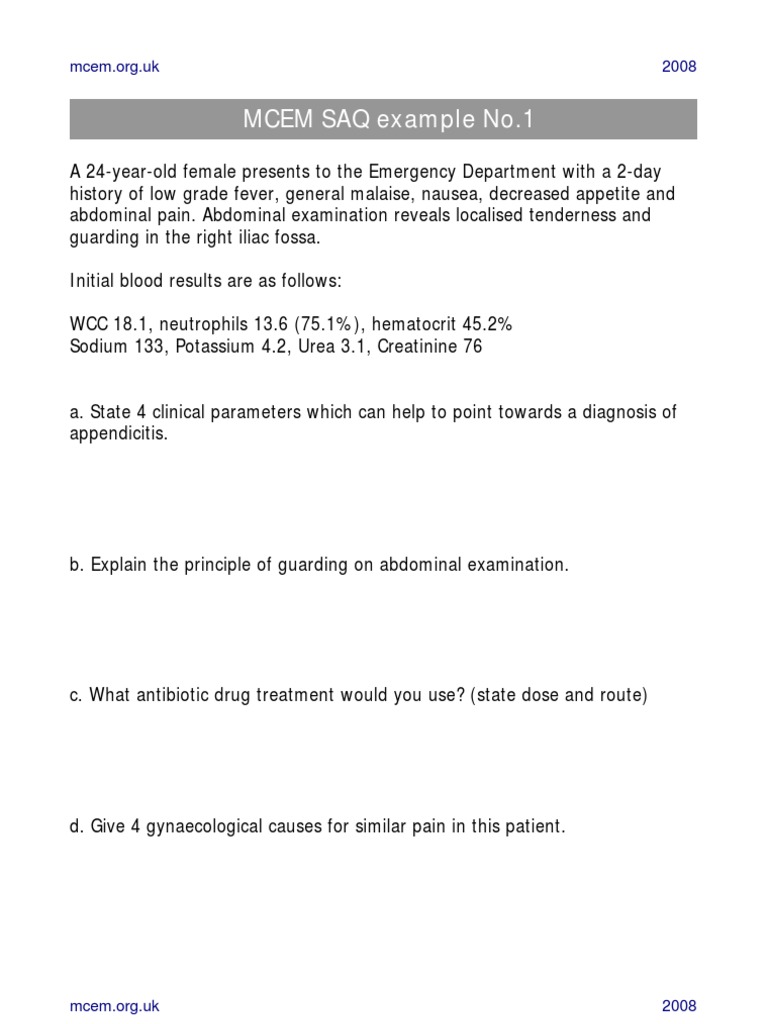 mcem.org.uk 2008

MCEM SAQ example No.1

A 24-year-old female presents to the Emergency Department with a 2-day history of low grade fever, general malaise, nausea, decreased appetite and abdominal pain. Abdominal examination reveals localised tenderness and guarding in the right iliac fossa.

Initial blood results are as follows:

WCC 18.1, neutrophils 13.6 (75.1%), hematocrit 45.2%
Sodium 133, Potassium 4.2, Urea 3.1, Creatinine 76

a. State 4 clinical parameters which can help to point towards a diagnosis of appendicitis.

b. Explain the principle of guarding on abdominal examination.

c. What antibiotic drug treatment would you use? (state dose and route)

d. Give 4 gynaecological causes for similar pain in this patient.

mcem.org.uk 2008